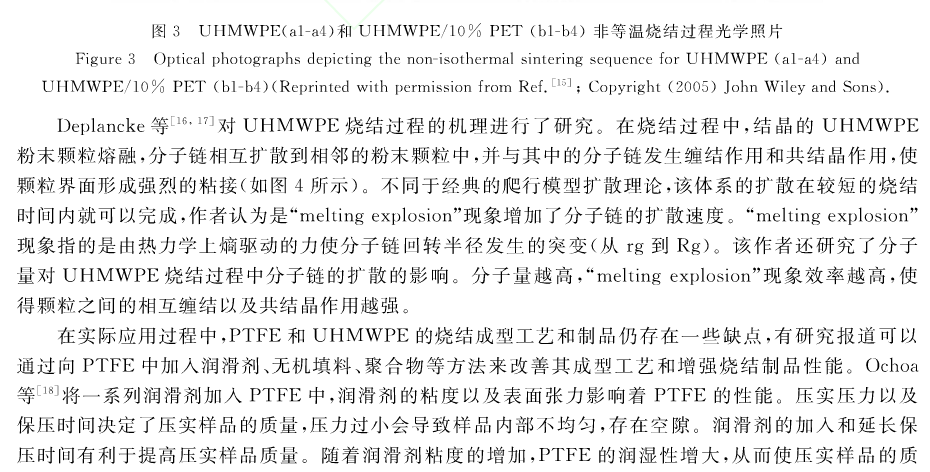 图 3 UHMWPE(a1-a4)和 UHMWPE/10% PET (b1-b4) 非等温烧结过程光学照片

Figure 3 Optical photographs depicting the non-isothermal sintering sequence for UHMWPE (a1-a4) and UHMWPE/10% PET (b1-b4)(Reprinted with permission from Ref.$^{[15]}$; Copyright (2005) John Wiley and Sons).

Deplancke 等$^{[16,17]}$对 UHMWPE 烧结过程的机理进行了研究。在烧结过程中,结晶的 UHMWPE 粉末颗粒熔融,分子链相互扩散到相邻的粉末颗粒中,并与其中的分子链发生缠结作用和共结晶作用,使颗粒界面形成强烈的粘接(如图 4 所示)。不同于经典的爬行模型扩散理论,该体系的扩散在较短的烧结时间内就可以完成,作者认为是“melting explosion”现象增加了分子链的扩散速度。“melting explosion”现象指的是由热力学上熵驱动的力使分子链回转半径发生的突变(从 rg 到 Rg)。该作者还研究了分子量对 UHMWPE 烧结过程中分子链的扩散的影响。分子量越高,“melting explosion”现象效率越高,使得颗粒之间的相互缠结以及共结晶作用越强。

在实际应用过程中,PTFE 和 UHMWPE 的烧结成型工艺和制品仍存在一些缺点,有研究报道可以通过向 PTFE 中加入润滑剂、无机填料、聚合物等方法来改善其成型工艺和增强烧结制品性能。Ochoa 等$^{[18]}$将一系列润滑剂加入 PTFE 中,润滑剂的粘度以及表面张力影响着 PTFE 的性能。压实压力以及保压时间决定了压实样品的质量,压力过小会导致样品内部不均匀,存在空隙。润滑剂的加入和延长保压时间有利于提高压实样品质量。随着润滑剂粘度的增加,PTFE 的润湿性增大,从而使压实样品的质